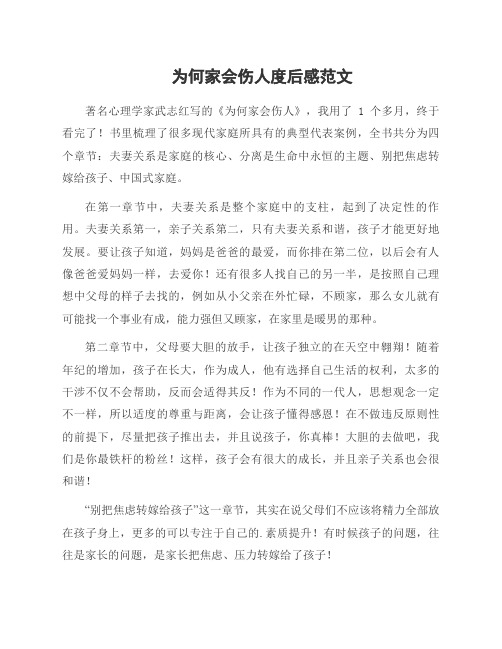 为何家会伤人度后感范文

著名心理学家武志红写的《为何家会伤人》，我用了 1 个多月，终于看完了！书里梳理了很多现代家庭所具有的典型代表案例，全书共分为四个章节：夫妻关系是家庭的核心、分离是生命中永恒的主题、别把焦虑转嫁给孩子、中国式家庭。

在第一章节中，夫妻关系是整个家庭中的支柱，起到了决定性的作用。夫妻关系第一，亲子关系第二，只有夫妻关系和谐，孩子才能更好地发展。要让孩子知道，妈妈是爸爸的最爱，而你排在第二位，以后会有人像爸爸爱妈妈一样，去爱你！还有很多人找自己的另一半，是按照自己理想中父母的样子去找的，例如从小父亲在外忙碌，不顾家，那么女儿就有可能找一个事业有成，能力强但又顾家，在家里是暖男的那种。

第二章节中，父母要大胆的放手，让孩子独立的在天空中翱翔！随着年纪的增加，孩子在长大，作为成人，他有选择自己生活的权利，太多的干涉不仅不会帮助，反而会适得其反！作为不同的一代人，思想观念一定不一样，所以适度的尊重与距离，会让孩子懂得感恩！在不做违反原则性的前提下，尽量把孩子推出去，并且说孩子，你真棒！大胆的去做吧，我们是你最铁杆的粉丝！这样，孩子会有很大的成长，并且亲子关系也会很和谐！

“别把焦虑转嫁给孩子”这一章节，其实在说父母们不应该将精力全部放在孩子身上，更多的可以专注于自己的.素质提升！有时候孩子的问题，往往是家长的问题，是家长把焦虑、压力转嫁给了孩子！